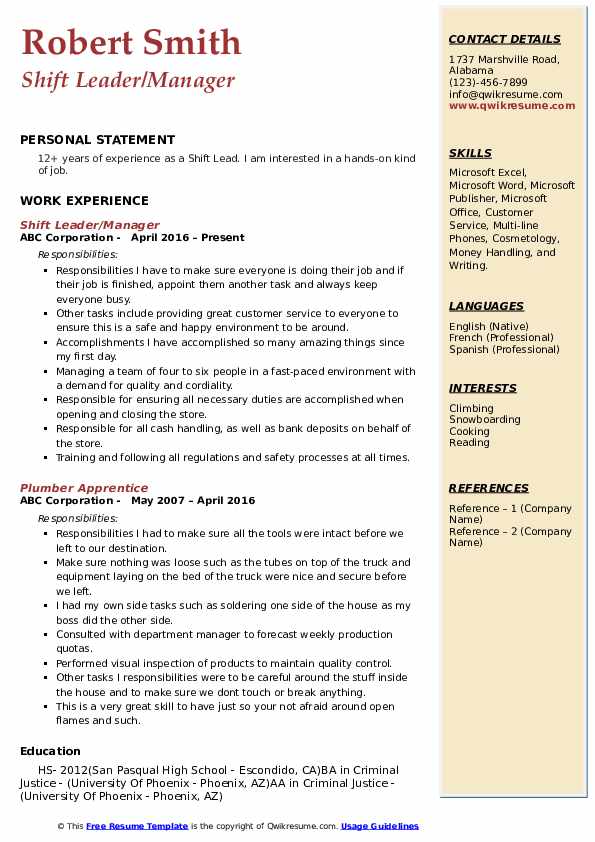 Robert Smith
Shift Leader/Manager

PERSONAL STATEMENT
12+ years of experience as a Shift Lead. I am interested in a hands-on kind of job.

WORK EXPERIENCE
Shift Leader/Manager
ABC Corporation - April 2016 – Present
Responsibilities:
- Responsibilities I have to make sure everyone is doing their job and if their job is finished, appoint them another task and always keep everyone busy.
- Other tasks include providing great customer service to everyone to ensure this is a safe and happy environment to be around.
- Accomplishments I have accomplished so many amazing things since my first day.
- Managing a team of four to six people in a fast-paced environment with a demand for quality and cordiality.
- Responsible for ensuring all necessary duties are accomplished when opening and closing the store.
- Responsible for all cash handling, as well as bank deposits on behalf of the store.
- Training and following all regulations and safety processes at all times.

Plumber Apprentice
ABC Corporation - May 2007 – April 2016
Responsibilities:
- Responsibilities I had to make sure all the tools were intact before we left to our destination.
- Make sure nothing was loose such as the tubes on top of the truck and equipment laying on the bed of the truck were nice and secure before we left.
- I had my own side tasks such as soldering one side of the house as my boss did the other side.
- Consulted with department manager to forecast weekly production quotas.
- Performed visual inspection of products to maintain quality control.
- Other tasks I responsibilities were to be careful around the stuff inside the house and to make sure we dont touch or break anything.
- This is a very great skill to have just so your not afraid around open flames and such.

Education
HS- 2012(San Pasqual High School - Escondido, CA)BA in Criminal Justice - (University Of Phoenix - Phoenix, AZ)AA in Criminal Justice - (University Of Phoenix - Phoenix, AZ)

CONTACT DETAILS
1737 Marshville Road, Alabama
(123)-456-7899
info@qwikresume.com
www.qwikresume.com

SKILLS
Microsoft Excel, Microsoft Word, Microsoft Publisher, Microsoft Office, Customer Service, Multi-line Phones, Cosmetology, Money Handling, and Writing.

LANGUAGES
English (Native)
French (Professional)
Spanish (Professional)

INTERESTS
Climbing
Snowboarding
Cooking
Reading

REFERENCES
Reference – 1 (Company Name)
Reference – 2 (Company Name)

© This Free Resume Template is the copyright of Qwikresume.com. Usage Guidelines